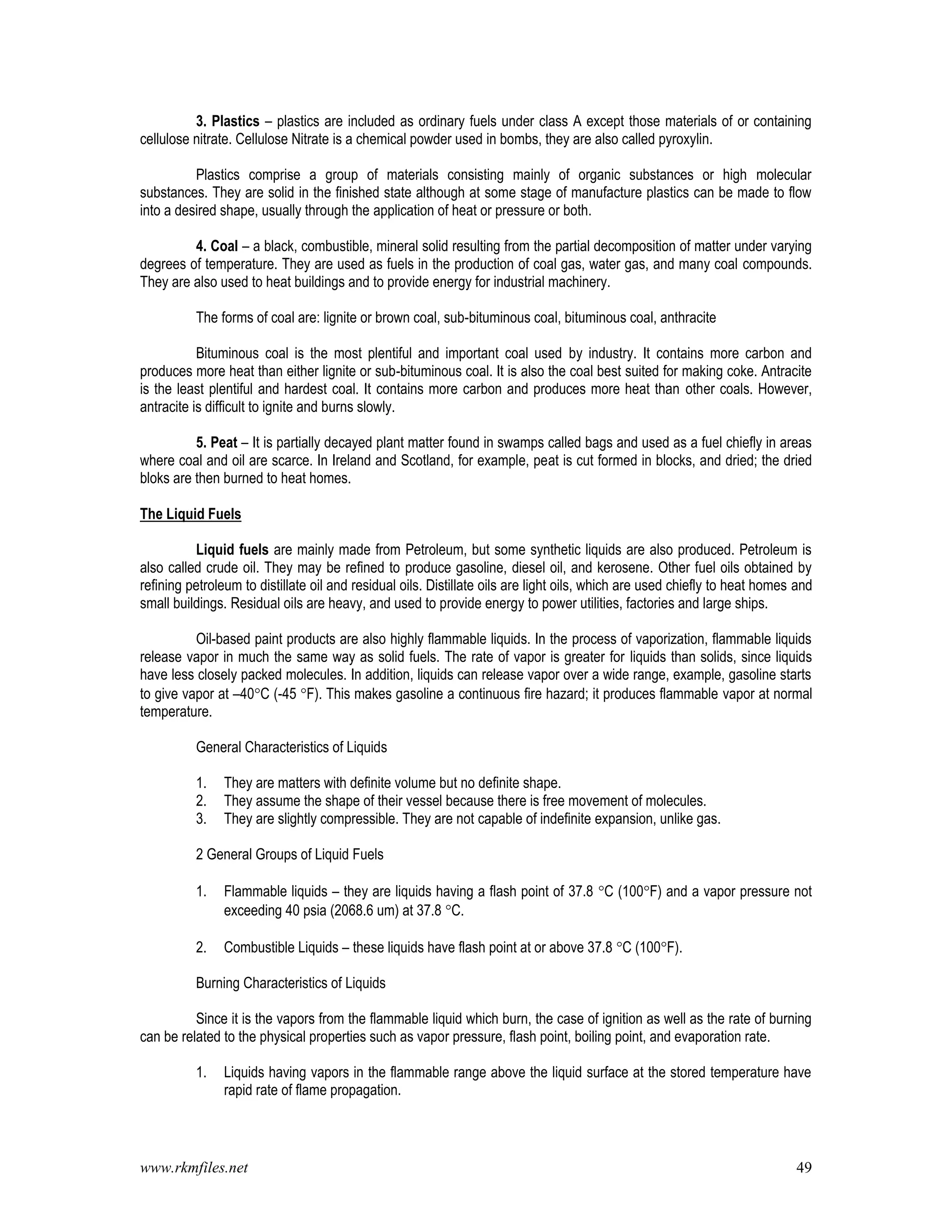 3. Plastics – plastics are included as ordinary fuels under class A except those materials of or containing cellulose nitrate. Cellulose Nitrate is a chemical powder used in bombs, they are also called pyroxylin.

Plastics comprise a group of materials consisting mainly of organic substances or high molecular substances. They are solid in the finished state although at some stage of manufacture plastics can be made to flow into a desired shape, usually through the application of heat or pressure or both.

4. Coal – a black, combustible, mineral solid resulting from the partial decomposition of matter under varying degrees of temperature. They are used as fuels in the production of coal gas, water gas, and many coal compounds. They are also used to heat buildings and to provide energy for industrial machinery.

The forms of coal are: lignite or brown coal, sub-bituminous coal, bituminous coal, anthracite

Bituminous coal is the most plentiful and important coal used by industry. It contains more carbon and produces more heat than either lignite or sub-bituminous coal. It is also the coal best suited for making coke. Antracite is the least plentiful and hardest coal. It contains more carbon and produces more heat than other coals. However, antracite is difficult to ignite and burns slowly.

5. Peat – It is partially decayed plant matter found in swamps called bags and used as a fuel chiefly in areas where coal and oil are scarce. In Ireland and Scotland, for example, peat is cut formed in blocks, and dried; the dried bloks are then burned to heat homes.

The Liquid Fuels

Liquid fuels are mainly made from Petroleum, but some synthetic liquids are also produced. Petroleum is also called crude oil. They may be refined to produce gasoline, diesel oil, and kerosene. Other fuel oils obtained by refining petroleum to distillate oil and residual oils. Distillate oils are light oils, which are used chiefly to heat homes and small buildings. Residual oils are heavy, and used to provide energy to power utilities, factories and large ships.

Oil-based paint products are also highly flammable liquids. In the process of vaporization, flammable liquids release vapor in much the same way as solid fuels. The rate of vapor is greater for liquids than solids, since liquids have less closely packed molecules. In addition, liquids can release vapor over a wide range, example, gasoline starts to give vapor at –40°C (-45 °F). This makes gasoline a continuous fire hazard; it produces flammable vapor at normal temperature.

General Characteristics of Liquids

1. They are matters with definite volume but no definite shape.
2. They assume the shape of their vessel because there is free movement of molecules.
3. They are slightly compressible. They are not capable of indefinite expansion, unlike gas.

2 General Groups of Liquid Fuels

1. Flammable liquids – they are liquids having a flash point of 37.8 °C (100°F) and a vapor pressure not exceeding 40 psia (2068.6 um) at 37.8 °C.

2. Combustible Liquids – these liquids have flash point at or above 37.8 °C (100°F).

Burning Characteristics of Liquids

Since it is the vapors from the flammable liquid which burn, the case of ignition as well as the rate of burning can be related to the physical properties such as vapor pressure, flash point, boiling point, and evaporation rate.

1. Liquids having vapors in the flammable range above the liquid surface at the stored temperature have rapid rate of flame propagation.

www.rkmfiles.net 49